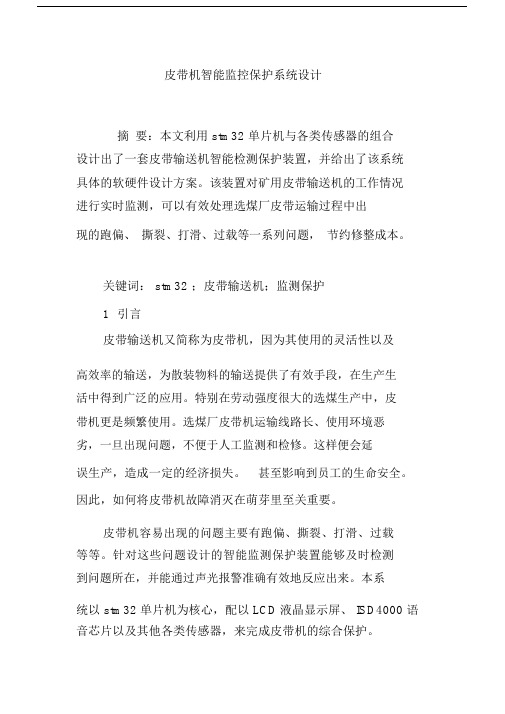 皮带机智能监控保护系统设计

摘 要：本文利用 stm32 单片机与各类传感器的组合设计出了一套皮带输送机智能检测保护装置，并给出了该系统具体的软硬件设计方案。该装置对矿用皮带输送机的工作情况进行实时监测，可以有效处理选煤厂皮带运输过程中出现的跑偏、 撕裂、打滑、过载等一系列问题， 节约修整成本。

关键词： stm32 ；皮带输送机；监测保护

1 引言

皮带输送机又简称为皮带机，因为其使用的灵活性以及高效率的输送，为散装物料的输送提供了有效手段，在生产生活中得到广泛的应用。特别在劳动强度很大的选煤生产中，皮带机更是频繁使用。选煤厂皮带机运输线路长、使用环境恶劣，一旦出现问题，不便于人工监测和检修。这样便会延误生产，造成一定的经济损失。 甚至影响到员工的生命安全。因此，如何将皮带机故障消灭在萌芽里至关重要。

皮带机容易出现的问题主要有跑偏、撕裂、打滑、过载等等。针对这些问题设计的智能监测保护装置能够及时检测到问题所在，并能通过声光报警准确有效地反应出来。本系统以 stm32 单片机为核心，配以 LCD 液晶显示屏、 ISD4000 语音芯片以及其他各类传感器，来完成皮带机的综合保护。